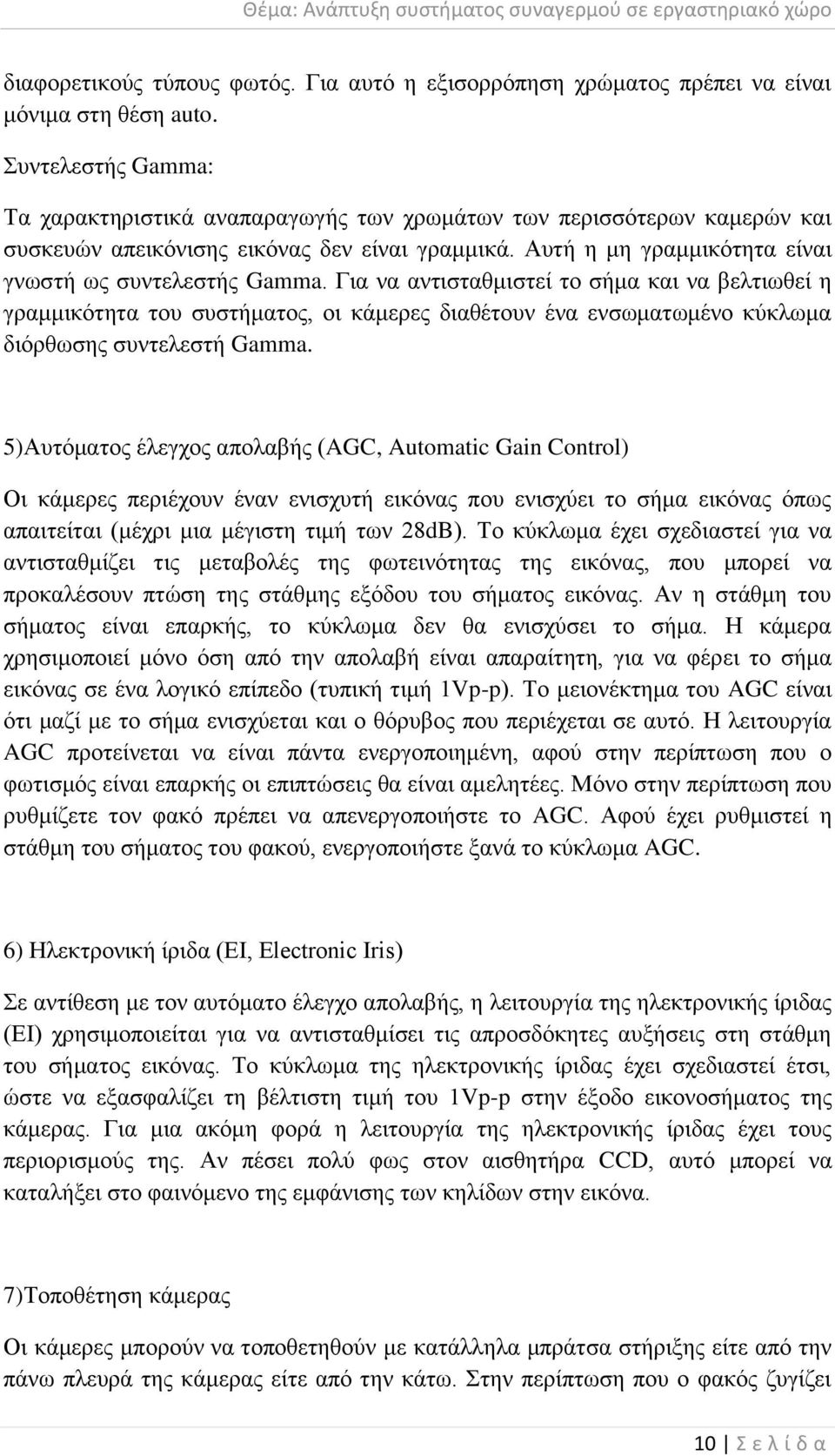 Θέμα: Ανάπτυξη συστήματος συναγερμού σε εργαστηριακό χώρο

διαφορετικούς τύπους φωτός. Για αυτό η εξισορρόπηση χρώματος πρέπει να είναι μόνιμα στη θέση auto.

Συντελεστής Gamma:

Τα χαρακτηριστικά αναπαραγωγής των χρωμάτων των περισσότερων καμερών και συσκευών απεικόνισης εικόνας δεν είναι γραμμικά. Αυτή η μη γραμμικότητα είναι γνωστή ως συντελεστής Gamma. Για να αντισταθμιστεί το σήμα και να βελτιωθεί η γραμμικότητα του συστήματος, οι κάμερες διαθέτουν ένα ενσωματωμένο κύκλωμα διόρθωσης συντελεστή Gamma.

5)Αυτόματος έλεγχος απολαβής (AGC, Automatic Gain Control)

Οι κάμερες περιέχουν έναν ενισχυτή εικόνας που ενισχύει το σήμα εικόνας όπως απαιτείται (μέχρι μια μέγιστη τιμή των 28dB). Το κύκλωμα έχει σχεδιαστεί για να αντισταθμίζει τις μεταβολές της φωτεινότητας της εικόνας, που μπορεί να προκαλέσουν πτώση της στάθμης εξόδου του σήματος εικόνας. Αν η στάθμη του σήματος είναι επαρκής, το κύκλωμα δεν θα ενισχύσει το σήμα. Η κάμερα χρησιμοποιεί μόνο όση από την απολαβή είναι απαραίτητη, για να φέρει το σήμα εικόνας σε ένα λογικό επίπεδο (τυπική τιμή 1Vp-p). Το μειονέκτημα του AGC είναι ότι μαζί με το σήμα ενισχύεται και ο θόρυβος που περιέχεται σε αυτό. Η λειτουργία AGC προτείνεται να είναι πάντα ενεργοποιημένη, αφού στην περίπτωση που ο φωτισμός είναι επαρκής οι επιπτώσεις θα είναι αμελητέες. Μόνο στην περίπτωση που ρυθμίζετε τον φακό πρέπει να απενεργοποιήστε το AGC. Αφού έχει ρυθμιστεί η στάθμη του σήματος του φακού, ενεργοποιήστε ξανά το κύκλωμα AGC.

6) Ηλεκτρονική ίριδα (EI, Electronic Iris)

Σε αντίθεση με τον αυτόματο έλεγχο απολαβής, η λειτουργία της ηλεκτρονικής ίριδας (EI) χρησιμοποιείται για να αντισταθμίσει τις απροσδόκητες αυξήσεις στη στάθμη του σήματος εικόνας. Το κύκλωμα της ηλεκτρονικής ίριδας έχει σχεδιαστεί έτσι, ώστε να εξασφαλίζει τη βέλτιστη τιμή του 1Vp-p στην έξοδο εικονοσήματος της κάμερας. Για μια ακόμη φορά η λειτουργία της ηλεκτρονικής ίριδας έχει τους περιορισμούς της. Αν πέσει πολύ φως στον αισθητήρα CCD, αυτό μπορεί να καταλήξει στο φαινόμενο της εμφάνισης των κηλίδων στην εικόνα.

7)Τοποθέτηση κάμερας

Οι κάμερες μπορούν να τοποθετηθούν με κατάλληλα μπράτσα στήριξης είτε από την πάνω πλευρά της κάμερας είτε από την κάτω. Στην περίπτωση που ο φακός ζυγίζει

10 | Σ ε λ ί δ α